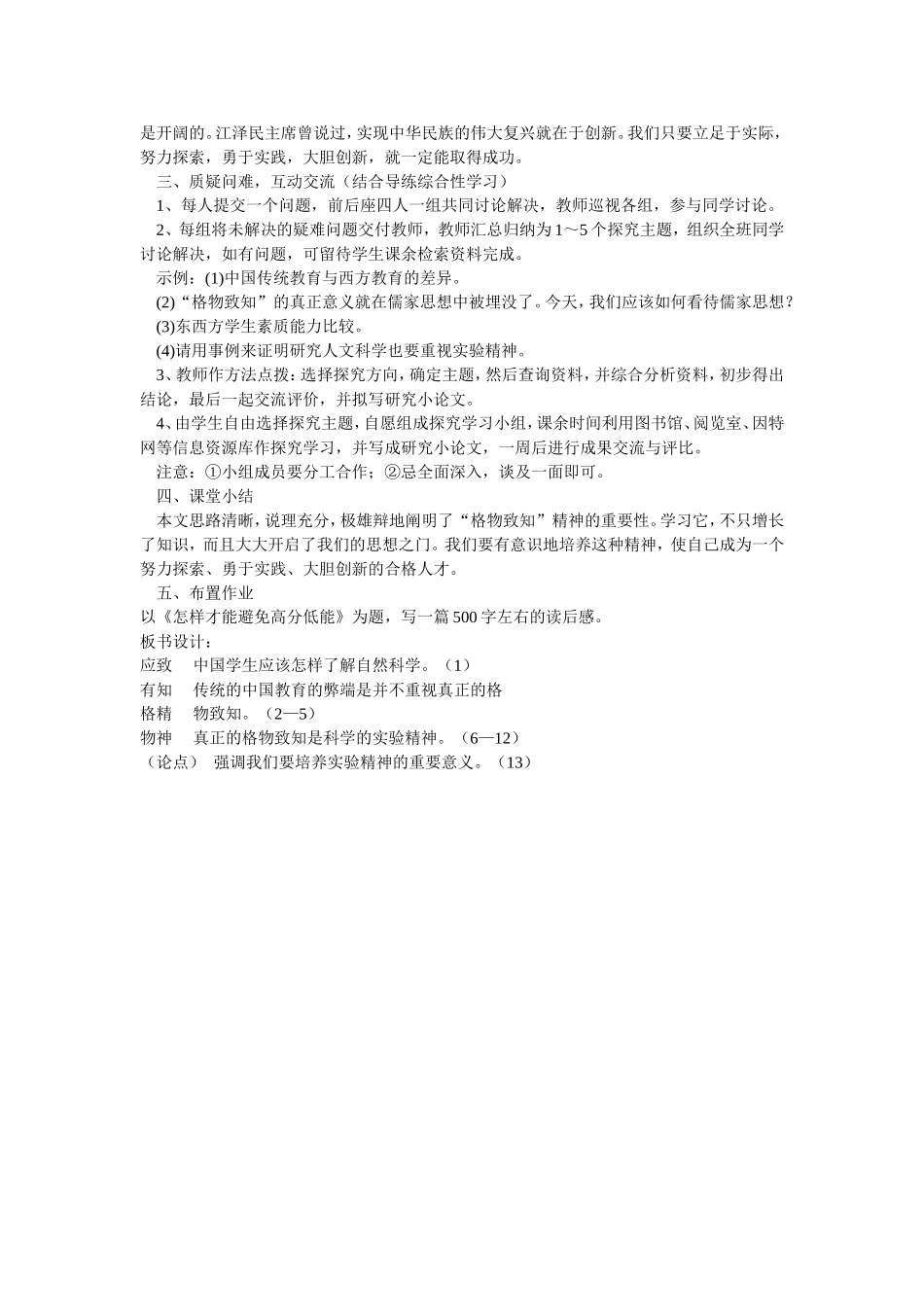 是开阔的。江泽民主席曾说过，实现中华民族的伟大复兴就在于创新。我们只要立足于实际，努力探索，勇于实践，大胆创新，就一定能取得成功。

三、质疑问难，互动交流（结合导练综合性学习）

1、每人提交一个问题，前后座四人一组共同讨论解决，教师巡视各组，参与同学讨论。

2、每组将未解决的疑难问题交付教师，教师汇总归纳为 1～5 个探究主题，组织全班同学讨论解决，如有问题，可留待学生课余检索资料完成。

示例：(1)中国传统教育与西方教育的差异。

(2)“格物致知”的真正意义就在儒家思想中被埋没了。今天，我们应该如何看待儒家思想？

(3)东西方学生素质能力比较。

(4)请用事例来证明研究人文科学也要重视实验精神。

3、教师作方法点拨：选择探究方向，确定主题，然后查询资料，并综合分析资料，初步得出结论，最后一起交流评价，并拟写研究小论文。

4、由学生自由选择探究主题，自愿组成探究学习小组，课余时间利用图书馆、阅览室、因特网等信息资源库作探究学习，并写成研究小论文，一周后进行成果交流与评比。

注意：①小组成员要分工合作；②忌全面深入，谈及一面即可。

四、课堂小结

本文思路清晰，说理充分，极雄辩地阐明了“格物致知”精神的重要性。学习它，不只增长了知识，而且大大开启了我们的思想之门。我们要有意识地培养这种精神，使自己成为一个努力探索、勇于实践、大胆创新的合格人才。

五、布置作业

以《怎样才能避免高分低能》为题，写一篇 500 字左右的读后感。

板书设计：

应致　中国学生应该怎样了解自然科学。（1）

有知　传统的中国教育的弊端是并不重视真正的格

格精　物致知。（2—5）

物神　真正的格物致知是科学的实验精神。（6—12）

（论点）　强调我们要培养实验精神的重要意义。（13）